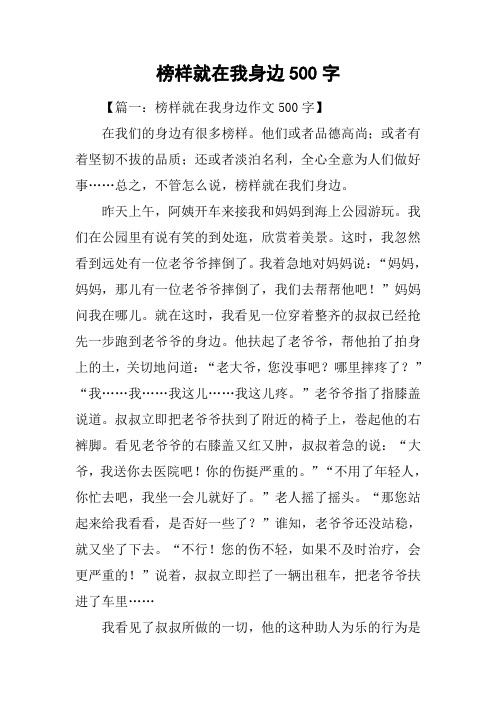 榜样就在我身边500字

【篇一：榜样就在我身边作文500字】

在我们的身边有很多榜样。他们或者品德高尚；或者有着坚韧不拔的品质；还或者淡泊名利，全心全意为人们做好事……总之，不管怎么说，榜样就在我们身边。

昨天上午，阿姨开车来接我和妈妈到海上公园游玩。我们在公园里有说有笑的到处逛，欣赏着美景。这时，我忽然看到远处有一位老爷爷摔倒了。我着急地对妈妈说：“妈妈，妈妈，那儿有一位老爷爷摔倒了，我们去帮帮他吧！”妈妈问我在哪儿。就在这时，我看见一位穿着整齐的叔叔已经抢先一步跑到老爷爷的身边。他扶起了老爷爷，帮他拍了拍身上的土，关切地问道：“老大爷，您没事吧？哪里摔疼了？”“我……我……我这儿……我这儿疼。”老爷爷指了指膝盖说道。叔叔立即把老爷爷扶到了附近的椅子上，卷起他的右裤脚。看见老爷爷的右膝盖又红又肿，叔叔着急的说：“大爷，我送你去医院吧！你的伤挺严重的。”“不用了年轻人，你忙去吧，我坐一会儿就好了。”老人摇了摇头。“那您站起来给我看看，是否好一些了？”谁知，老爷爷还没站稳，就又坐了下去。“不行！您的伤不轻，如果不及时治疗，会更严重的！”说着，叔叔立即拦了一辆出租车，把老爷爷扶进了车里……

我看见了叔叔所做的一切，他的这种助人为乐的行为是